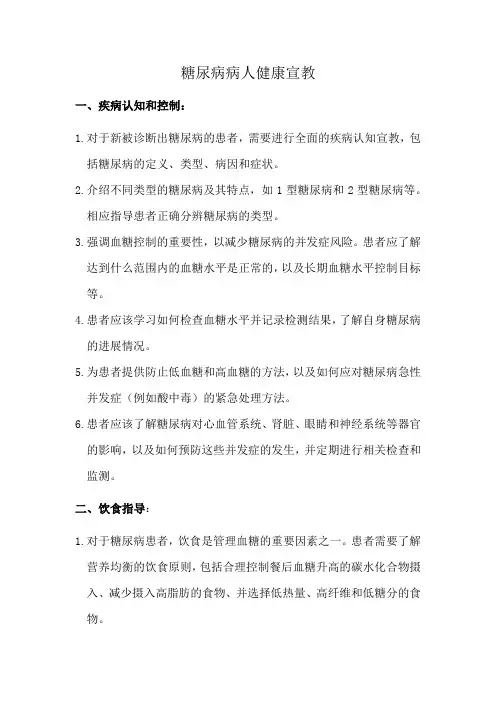 糖尿病病人健康宣教

一、疾病认知和控制：

1. 对于新被诊断出糖尿病的患者，需要进行全面的疾病认知宣教，包括糖尿病的定义、类型、病因和症状。

2. 介绍不同类型的糖尿病及其特点，如 1 型糖尿病和 2 型糖尿病等。相应指导患者正确分辨糖尿病的类型。

3. 强调血糖控制的重要性，以减少糖尿病的并发症风险。患者应了解达到什么范围内的血糖水平是正常的，以及长期血糖水平控制目标等。

4. 患者应该学习如何检查血糖水平并记录检测结果，了解自身糖尿病的进展情况。

5. 为患者提供防止低血糖和高血糖的方法，以及如何应对糖尿病急性并发症（例如酸中毒）的紧急处理方法。

6. 患者应该了解糖尿病对心血管系统、肾脏、眼睛和神经系统等器官的影响，以及如何预防这些并发症的发生，并定期进行相关检查和监测。

二、饮食指导：

1. 对于糖尿病患者，饮食是管理血糖的重要因素之一。患者需要了解营养均衡的饮食原则，包括合理控制餐后血糖升高的碳水化合物摄入、减少摄入高脂肪的食物、并选择低热量、高纤维和低糖分的食物。